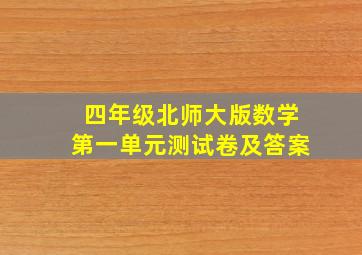 四年级北师大版数学
第一单元测试卷及答案